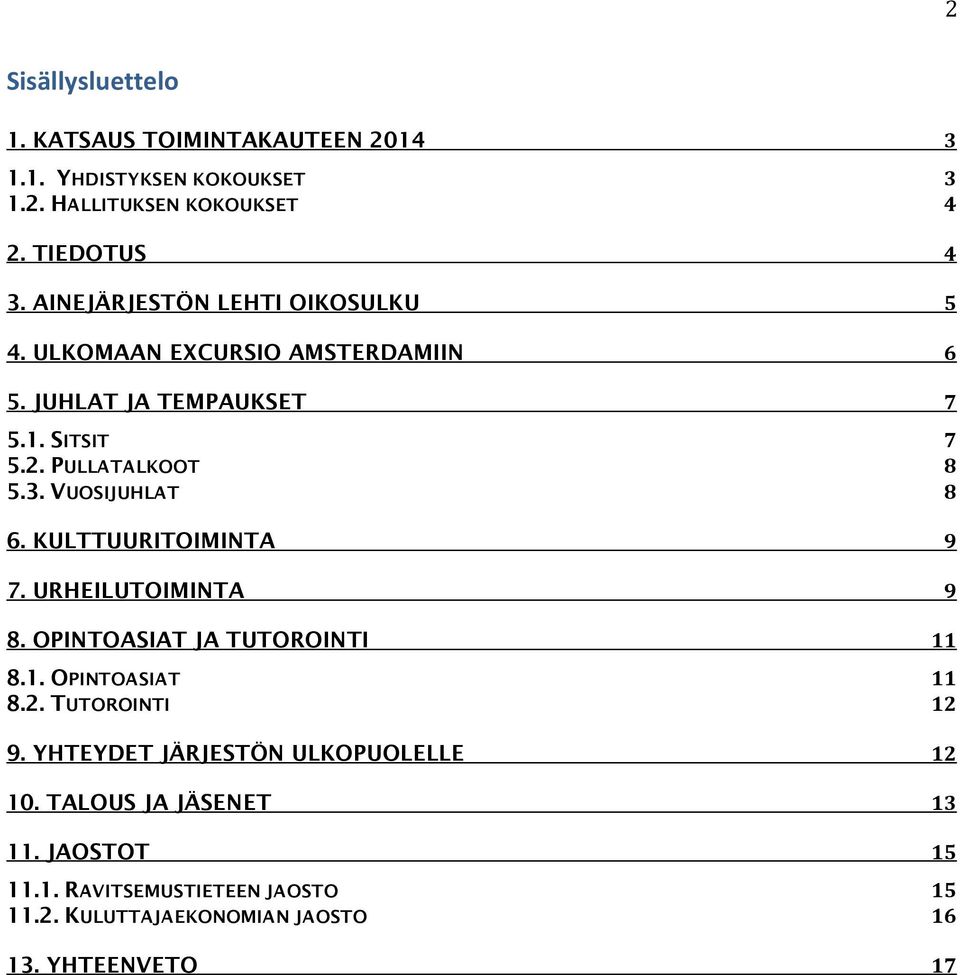 2

Sisällysluettelo

1. KATSAUS TOIMINTAKAUTEEN 2014 3

1.1. YHDISTYKSEN KOKOUKSET 3
1.2. HALLITUKSEN KOKOUKSET 4

2. TIEDOTUS 4

3. AINEJÄRJESTÖN LEHTI OIKOSULKU 5

4. ULKOMAAN EXCURSIO AMSTERDAMIIN 6

5. JUHLAT JA TEMPAUKSET 7

5.1. SITSIT 7
5.2. PULLATALKOOT 8
5.3. VUOSIJUHLAT 8

6. KULTTUURITOIMINTA 9

7. URHEILUTOIMINTA 9

8. OPINTOASIAT JA TUTOROINTI 11

8.1. OPINTOASIAT 11
8.2. TUTOROINTI 12

9. YHTEYDET JÄRJESTÖN ULKOPUOLELLE 12

10. TALOUS JA JÄSENET 13

11. JAOSTOT 15

11.1. RAVITSEMUSTIETEEN JAOSTO 15
11.2. KULUTTAJAEKONOMIAN JAOSTO 16

13. YHTEENVETO 17